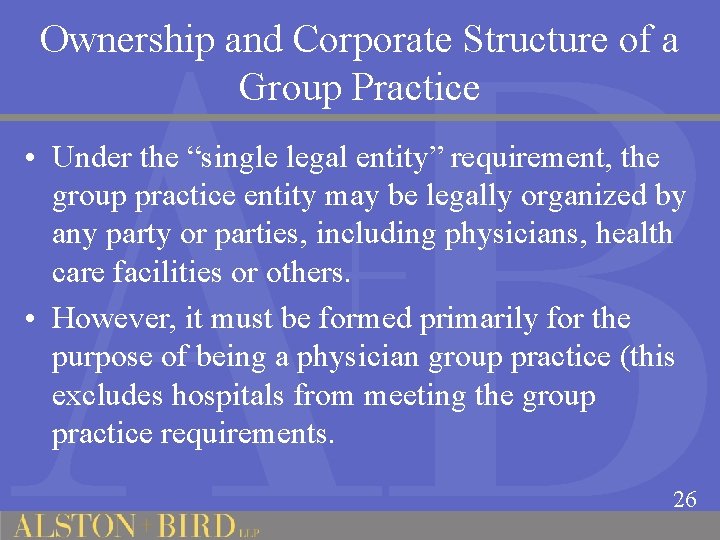 Ownership and Corporate Structure of a Group Practice

• Under the “single legal entity” requirement, the group practice entity may be legally organized by any party or parties, including physicians, health care facilities or others.

• However, it must be formed primarily for the purpose of being a physician group practice (this excludes hospitals from meeting the group practice requirements.

26

ALSTON + BIRD LLP